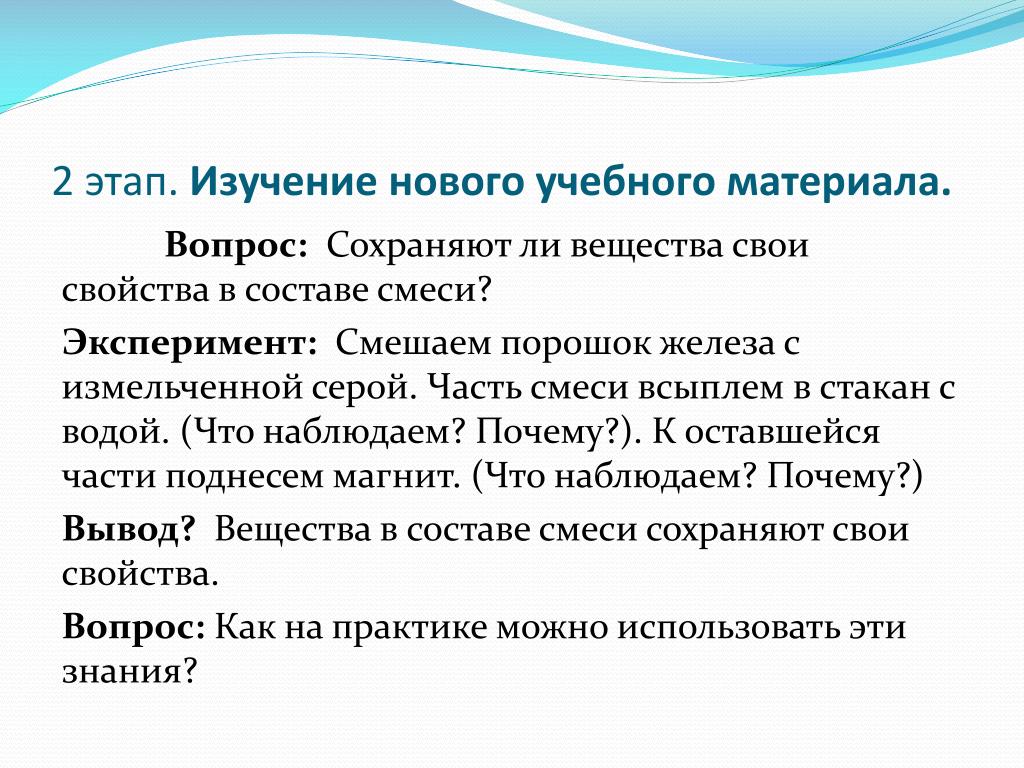 2 этап. Изучение нового учебного материала.

Вопрос: Сохраняют ли вещества свои свойства в составе смеси?

Эксперимент: Смешаем порошок железа с измельченной серой. Часть смеси всыплем в стакан с водой. (Что наблюдаем? Почему?). К оставшейся части поднесем магнит. (Что наблюдаем? Почему?)

Вывод? Вещества в составе смеси сохраняют свои свойства.

Вопрос: Как на практике можно использовать эти знания?